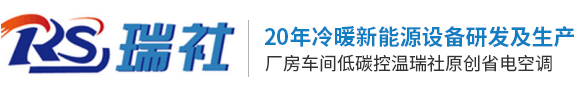 RS 瑞社

20年冷暖新能源设备研发及生产
厂房车间低碳控温瑞社原创省电空调